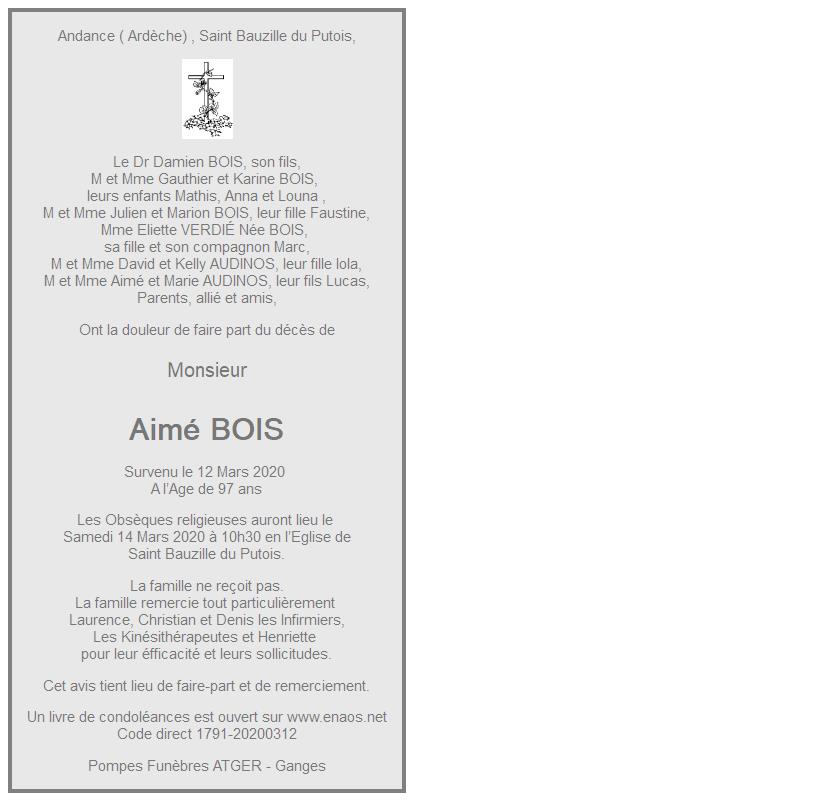 Andance ( Ardèche) , Saint Bauzille du Putois,

Le Dr Damien BOIS, son fils,
M et Mme Gauthier et Karine BOIS,
leurs enfants Mathis, Anna et Louna ,
M et Mme Julien et Marion BOIS, leur fille Faustine,
Mme Eliette VERDIÉ Née BOIS,
sa fille et son compagnon Marc,
M et Mme David et Kelly AUDINOS, leur fille lola,
M et Mme Aimé et Marie AUDINOS, leur fils Lucas,
Parents, allié et amis,

Ont la douleur de faire part du décès de

Monsieur

Aimé BOIS

Survenu le 12 Mars 2020
A l'Age de 97 ans

Les Obsèques religieuses auront lieu le
Samedi 14 Mars 2020 à 10h30 en l'Eglise de
Saint Bauzille du Putois.

La famille ne reçoit pas.
La famille remercie tout particulièrement
Laurence, Christian et Denis les Infirmiers,
Les Kinésithérapeutes et Henriette
pour leur éfficacité et leurs sollicitudes.

Cet avis tient lieu de faire-part et de remerciement.

Un livre de condoléances est ouvert sur www.enaos.net
Code direct 1791-20200312

Pompes Funèbres ATGER - Ganges